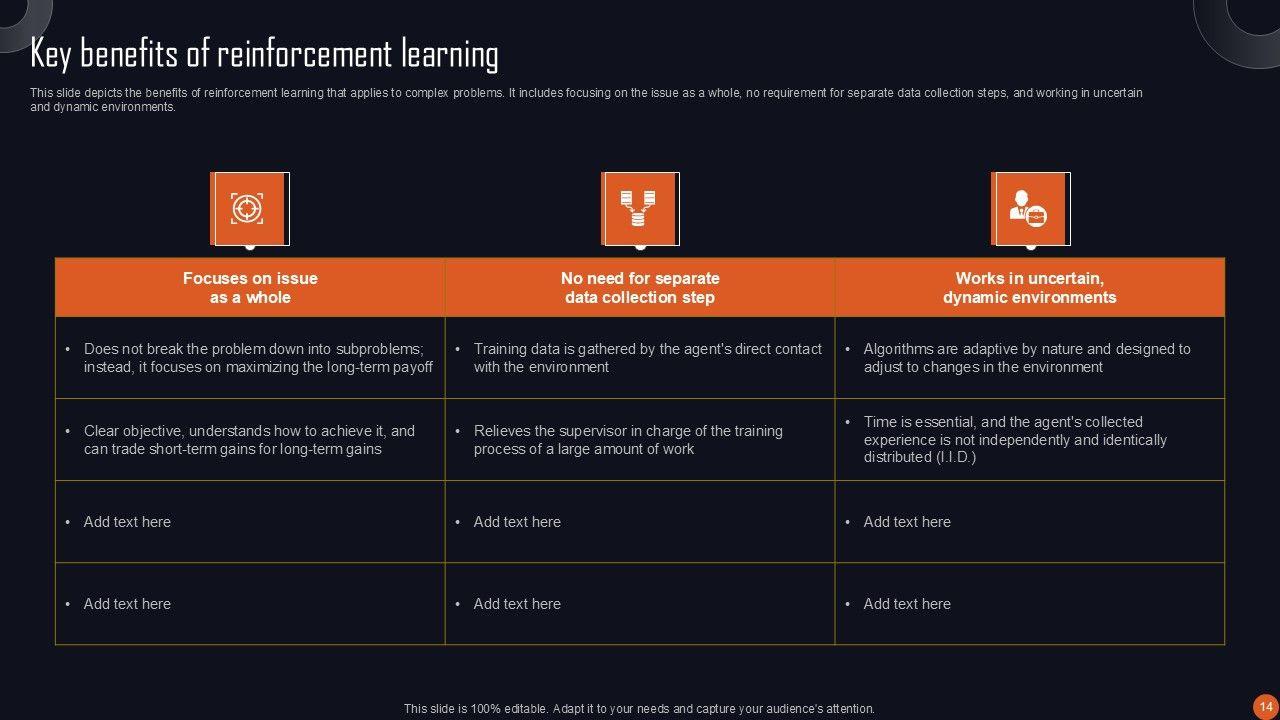 Key benefits of reinforcement learning

This slide depicts the benefits of reinforcement learning that applies to complex problems. It includes focusing on the issue as a whole, no requirement for separate data collection steps, and working in uncertain and dynamic environments.

| Focuses on issue as a whole | No need for separate data collection step | Works in uncertain, dynamic environments |
|---|---|---|
| • Does not break the problem down into subproblems; instead, it focuses on maximizing the long-term payoff | • Training data is gathered by the agent's direct contact with the environment | • Algorithms are adaptive by nature and designed to adjust to changes in the environment |
| • Clear objective, understands how to achieve it, and can trade short-term gains for long-term gains | • Relieves the supervisor in charge of the training process of a large amount of work | • Time is essential, and the agent's collected experience is not independently and identically distributed (I.I.D.) |
| • Add text here | • Add text here | • Add text here |
| • Add text here | • Add text here | • Add text here |

This slide is 100% editable. Adapt it to your needs and capture your audience's attention.

14